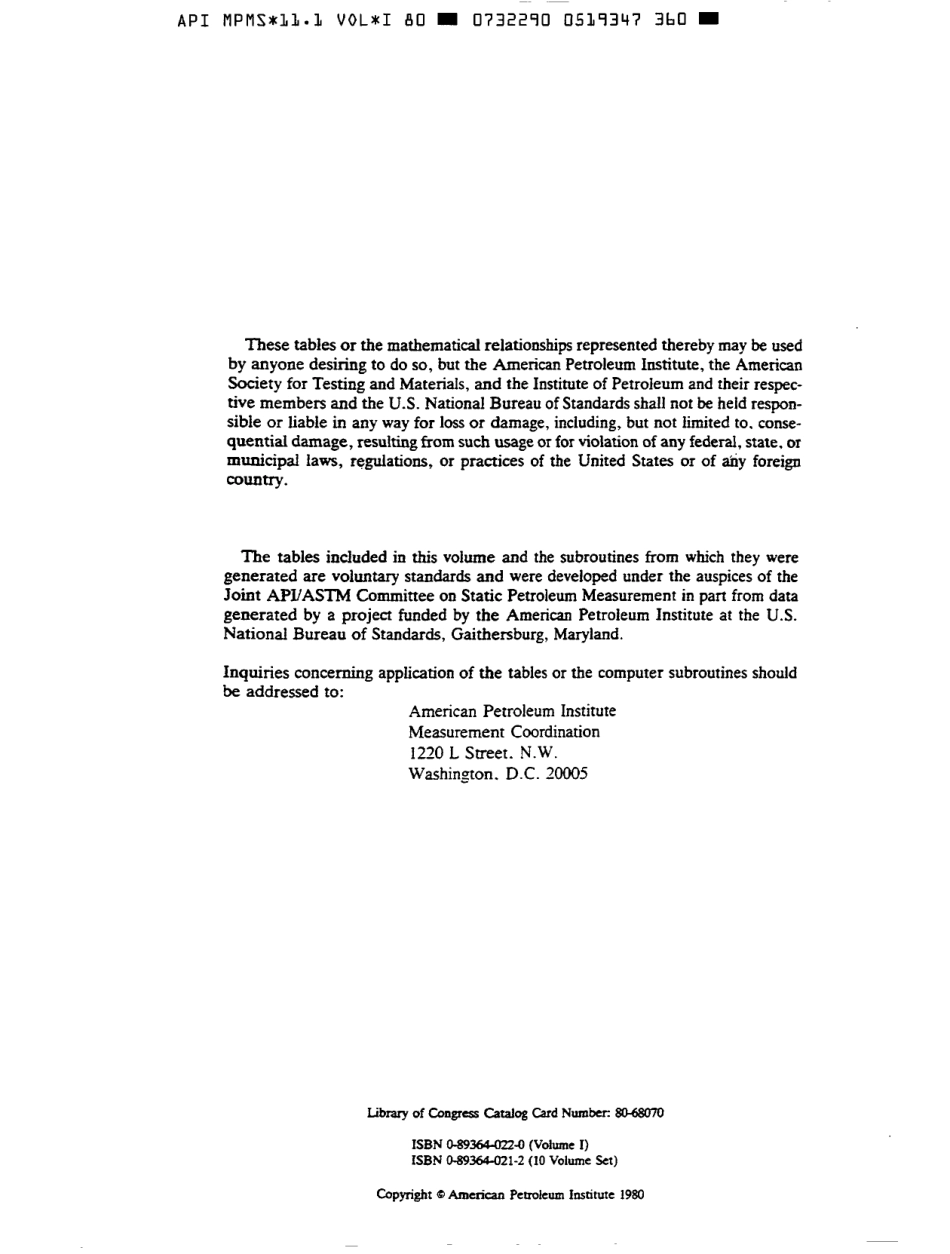 API MPMS*11.1 VOL*I 80 ■ 0732290 0519347 360 ■

These tables or the mathematical relationships represented thereby may be used by anyone desiring to do so, but the American Petroleum Institute, the American Society for Testing and Materials, and the Institute of Petroleum and their respective members and the U.S. National Bureau of Standards shall not be held responsible or liable in any way for loss or damage, including, but not limited to, consequential damage, resulting from such usage or for violation of any federal, state, or municipal laws, regulations, or practices of the United States or of any foreign country.

The tables included in this volume and the subroutines from which they were generated are voluntary standards and were developed under the auspices of the Joint API/ASTM Committee on Static Petroleum Measurement in part from data generated by a project funded by the American Petroleum Institute at the U.S. National Bureau of Standards, Gaithersburg, Maryland.

Inquiries concerning application of the tables or the computer subroutines should be addressed to:

American Petroleum Institute
Measurement Coordination
1220 L Street, N.W.
Washington, D.C. 20005

Library of Congress Catalog Card Number: 80-68070

ISBN 0-89364-022-0 (Volume I)
ISBN 0-89364-021-2 (10 Volume Set)

Copyright © American Petroleum Institute 1980